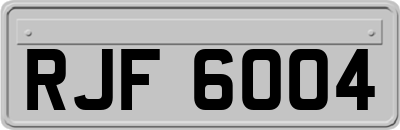 RJF 6004